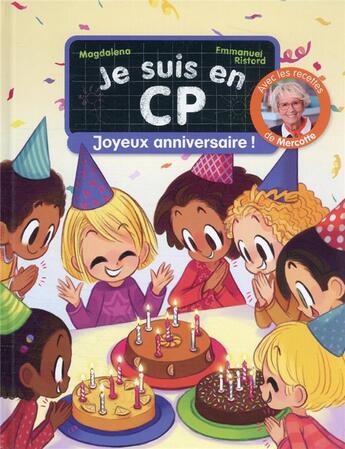 Magdalena

Emmanuel Ristord

Je suis en CP

Joyeux anniversaire !

Avec les recettes de Mercotte